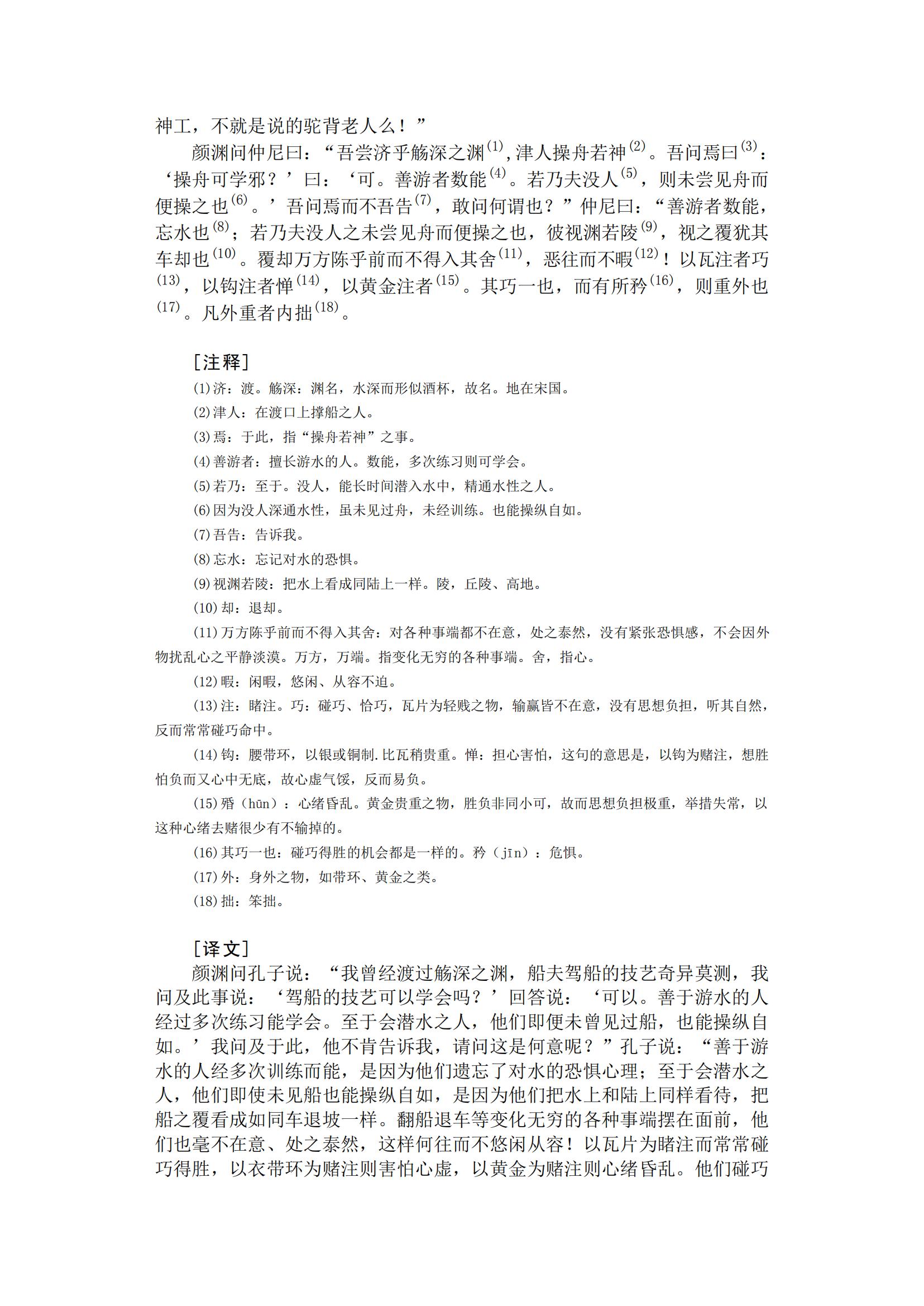 神工，不就是说的驼背老人么！”

颜渊问仲尼曰：“吾尝济乎觞深之渊$^{(1)}$,津人操舟若神$^{(2)}$。吾问焉曰$^{(3)}$：‘操舟可学邪？’曰：‘可。善游者数能$^{(4)}$。若乃夫没人$^{(5)}$，则未尝见舟而便操之也$^{(6)}$。’吾问焉而不吾告$^{(7)}$，敢问何谓也？”仲尼曰：“善游者数能，忘水也$^{(8)}$；若乃夫没人之未尝见舟而便操之也，彼视渊若陵$^{(9)}$，视之覆犹其车却也$^{(10)}$。覆却万方陈乎前而不得入其舍$^{(11)}$，恶往而不暇$^{(12)}$！以瓦注者巧$^{(13)}$，以钩注者惮$^{(14)}$，以黄金注者$^{(15)}$。其巧一也，而有所矜$^{(16)}$，则重外也$^{(17)}$。凡外重者内拙$^{(18)}$。

［注释］

(1)济：渡。觞深：渊名，水深而形似酒杯，故名。地在宋国。

(2)津人：在渡口上撑船之人。

(3)焉：于此，指“操舟若神”之事。

(4)善游者：擅长游水的人。数能，多次练习则可学会。

(5)若乃：至于。没人，能长时间潜入水中，精通水性之人。

(6)因为没人深通水性，虽未见过舟，未经训练。也能操纵自如。

(7)吾告：告诉我。

(8)忘水：忘记对水的恐惧。

(9)视渊若陵：把水上看成同陆上一样。陵，丘陵、高地。

(10)却：退却。

(11)万方陈乎前而不得入其舍：对各种事端都不在意，处之泰然，没有紧张恐惧感，不会因外物扰乱心之平静淡漠。万方，万端。指变化无穷的各种事端。舍，指心。

(12)暇：闲暇，悠闲、从容不迫。

(13)注：睹注。巧：碰巧、恰巧，瓦片为轻贱之物，输赢皆不在意，没有思想负担，听其自然，反而常常碰巧命中。

(14)钩：腰带环，以银或铜制.比瓦稍贵重。惮：担心害怕，这句的意思是，以钩为赌注，想胜怕负而又心中无底，故心虚气馁，反而易负。

(15)殙（hūn）：心绪昏乱。黄金贵重之物，胜负非同小可，故而思想负担极重，举措失常，以这种心绪去赌很少有不输掉的。

(16)其巧一也：碰巧得胜的机会都是一样的。矜（jīn）：危惧。

(17)外：身外之物，如带环、黄金之类。

(18)拙：笨拙。

［译文］

颜渊问孔子说：“我曾经渡过觞深之渊，船夫驾船的技艺奇异莫测，我问及此事说：‘驾船的技艺可以学会吗？’回答说：‘可以。善于游水的人经过多次练习能学会。至于会潜水之人，他们即便未曾见过船，也能操纵自如。’我问及于此，他不肯告诉我，请问这是何意呢？”孔子说：“善于游水的人经多次训练而能，是因为他们遗忘了对水的恐惧心理；至于会潜水之人，他们即使未见船也能操纵自如，是因为他们把水上和陆上同样看待，把船之覆看成如同车退坡一样。翻船退车等变化无穷的各种事端摆在面前，他们也毫不在意、处之泰然，这样何往而不悠闲从容！以瓦片为睹注而常常碰巧得胜，以衣带环为赌注则害怕心虚，以黄金为赌注则心绪昏乱。他们碰巧